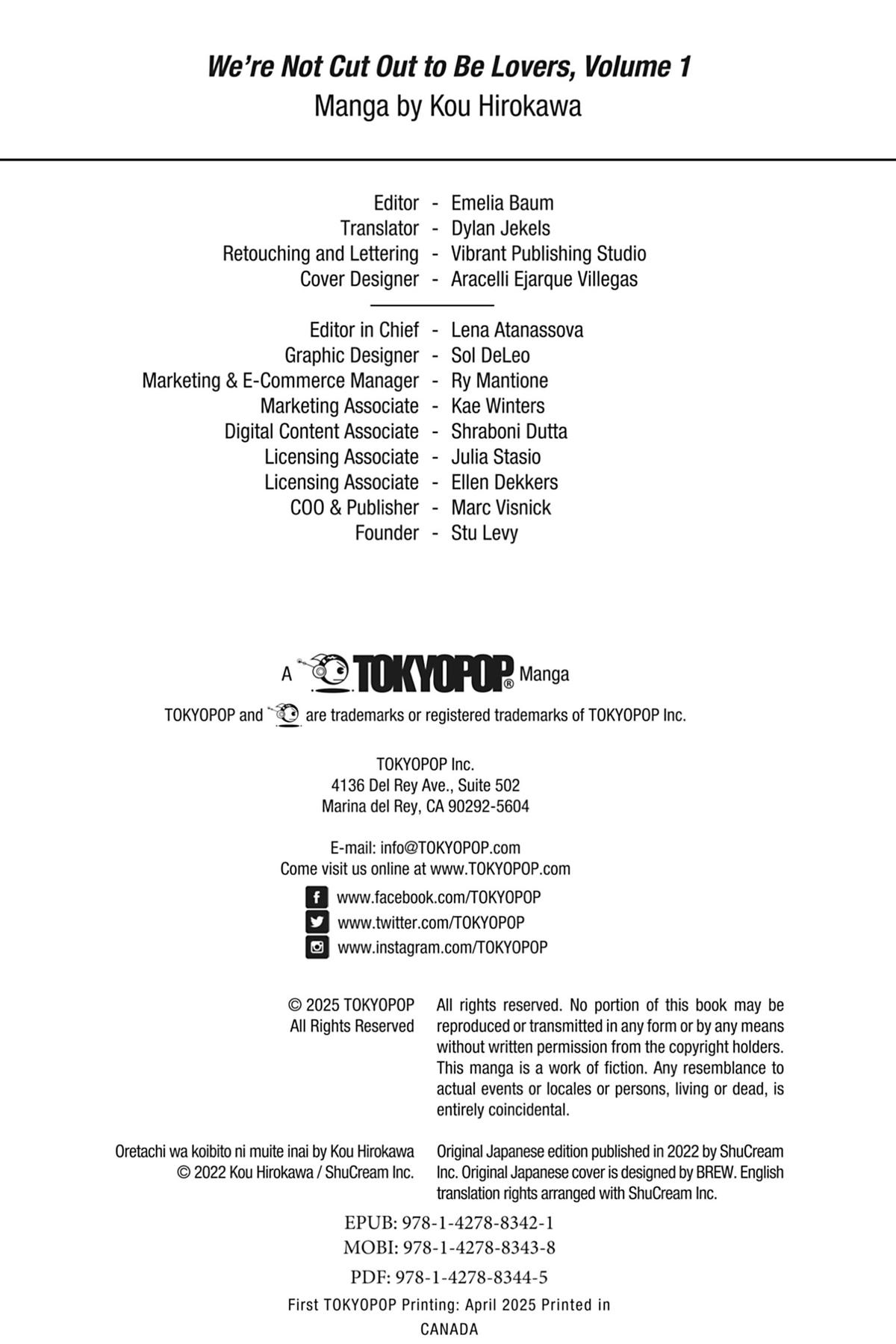 We're Not Cut Out to Be Lovers, Volume 1
Manga by Kou Hirokawa

Editor - Emelia Baum
Translator - Dylan Jekels
Retouching and Lettering - Vibrant Publishing Studio
Cover Designer - Aracelli Ejarque Villegas

Editor in Chief - Lena Atanassova
Graphic Designer - Sol DeLeo
Marketing & E-Commerce Manager - Ry Mantione
Marketing Associate - Kae Winters
Digital Content Associate - Shraboni Dutta
Licensing Associate - Julia Stasio
Licensing Associate - Ellen Dekkers
COO & Publisher - Marc Visnick
Founder - Stu Levy

A TOKYOPOP® Manga

TOKYOPOP and are trademarks or registered trademarks of TOKYOPOP Inc.

TOKYOPOP Inc.
4136 Del Rey Ave., Suite 502
Marina del Rey, CA 90292-5604

E-mail: info@TOKYOPOP.com
Come visit us online at www.TOKYOPOP.com

www.facebook.com/TOKYOPOP
www.twitter.com/TOKYOPOP
www.instagram.com/TOKYOPOP

© 2025 TOKYOPOP
All Rights Reserved

All rights reserved. No portion of this book may be reproduced or transmitted in any form or by any means without written permission from the copyright holders. This manga is a work of fiction. Any resemblance to actual events or locales or persons, living or dead, is entirely coincidental.

Oretachi wa koibito ni muite inai by Kou Hirokawa
© 2022 Kou Hirokawa / ShuCream Inc.

Original Japanese edition published in 2022 by ShuCream Inc. Original Japanese cover is designed by BREW. English translation rights arranged with ShuCream Inc.

EPUB: 978-1-4278-8342-1
MOBI: 978-1-4278-8343-8
PDF: 978-1-4278-8344-5

First TOKYOPOP Printing: April 2025 Printed in CANADA